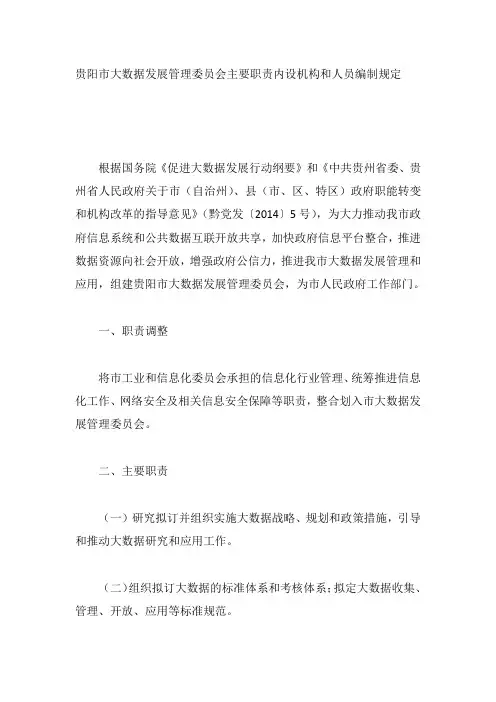 贵阳市大数据发展管理委员会主要职责内设机构和人员编制规定

根据国务院《促进大数据发展行动纲要》和《中共贵州省委、贵州省人民政府关于市（自治州）、县（市、区、特区）政府职能转变和机构改革的指导意见》（黔党发〔2014〕5号），为大力推动我市政府信息系统和公共数据互联开放共享，加快政府信息平台整合，推进数据资源向社会开放，增强政府公信力，推进我市大数据发展管理和应用，组建贵阳市大数据发展管理委员会，为市人民政府工作部门。

一、职责调整

将市工业和信息化委员会承担的信息化行业管理、统筹推进信息化工作、网络安全及相关信息安全保障等职责，整合划入市大数据发展管理委员会。

二、主要职责

（一）研究拟订并组织实施大数据战略、规划和政策措施，引导和推动大数据研究和应用工作。

（二）组织拟订大数据的标准体系和考核体系；拟定大数据收集、管理、开放、应用等标准规范。